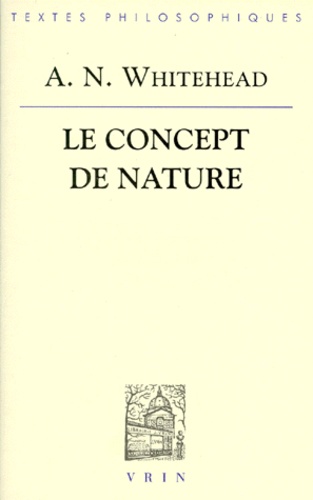 TEXTES PHILOSOPHIQUES

A. N. WHITEHEAD

LE CONCEPT DE NATURE

VRIN